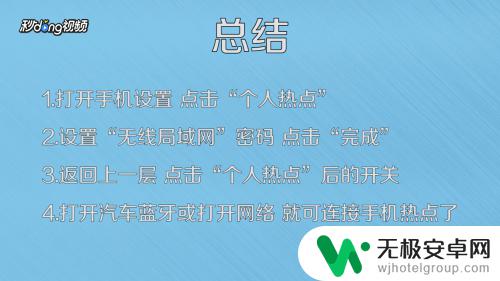 秒dong视频

总结

1.打开手机设置 点击“个人热点”

2.设置“无线局域网”密码 点击“完成”

3.返回上一层 点击“个人热点”后的开关

4.打开汽车蓝牙或打开网络 就可连接手机热点了

无极安卓网
wjhotelgroup.com